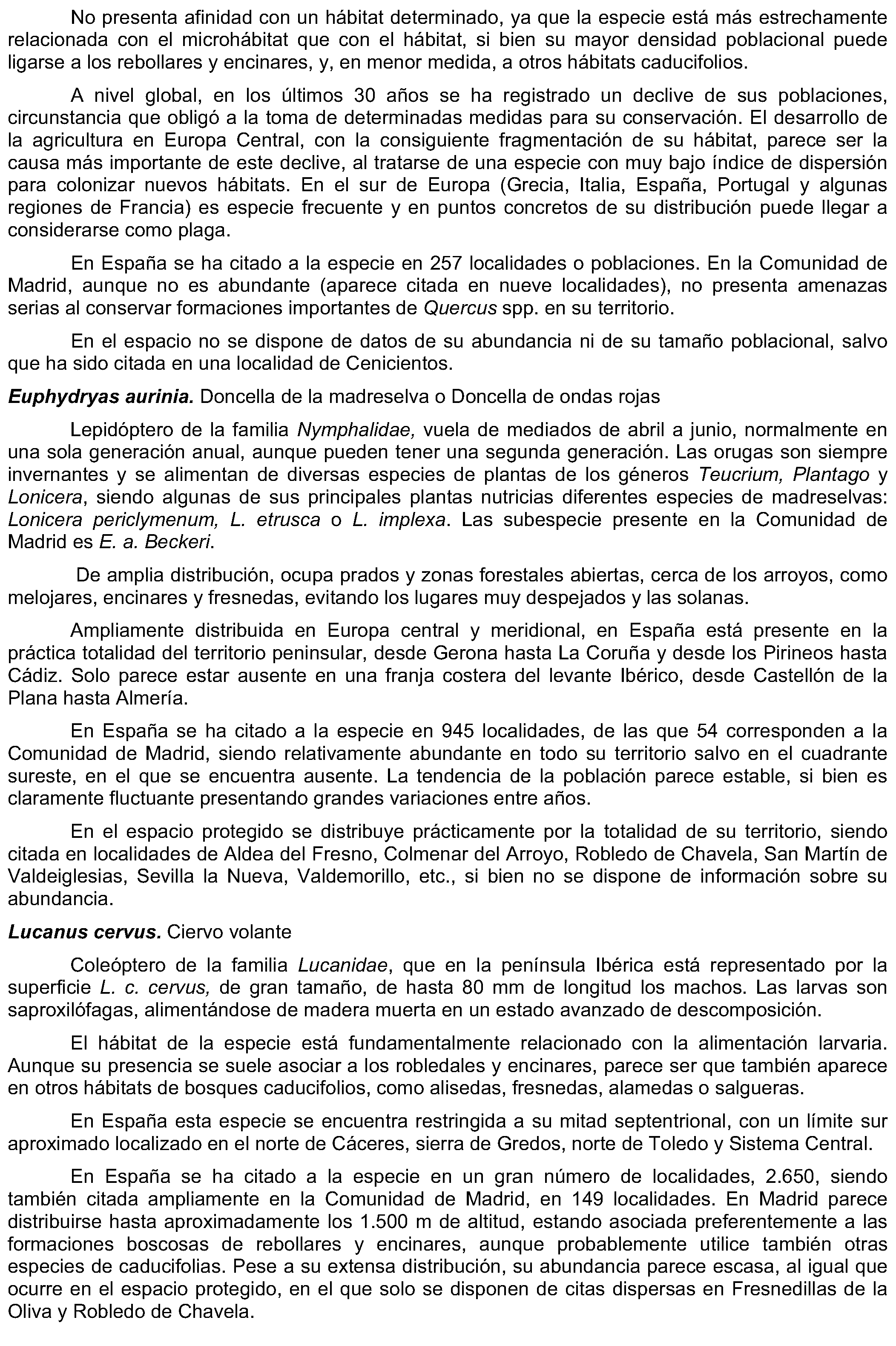 No presenta afinidad con un hábitat determinado, ya que la especie está más estrechamente relacionada con el microhábitat que con el hábitat, si bien su mayor densidad poblacional puede ligarse a los rebollares y encinares, y, en menor medida, a otros hábitats caducifolios.

A nivel global, en los últimos 30 años se ha registrado un declive de sus poblaciones, circunstancia que obligó a la toma de determinadas medidas para su conservación. El desarrollo de la agricultura en Europa Central, con la consiguiente fragmentación de su hábitat, parece ser la causa más importante de este declive, al tratarse de una especie con muy bajo índice de dispersión para colonizar nuevos hábitats. En el sur de Europa (Grecia, Italia, España, Portugal y algunas regiones de Francia) es especie frecuente y en puntos concretos de su distribución puede llegar a considerarse como plaga.

En España se ha citado a la especie en 257 localidades o poblaciones. En la Comunidad de Madrid, aunque no es abundante (aparece citada en nueve localidades), no presenta amenazas serias al conservar formaciones importantes de Quercus spp. en su territorio.

En el espacio no se dispone de datos de su abundancia ni de su tamaño poblacional, salvo que ha sido citada en una localidad de Cenicientos.

Euphydryas aurinia. Doncella de la madreselva o Doncella de ondas rojas

Lepidóptero de la familia Nymphalidae, vuela de mediados de abril a junio, normalmente en una sola generación anual, aunque pueden tener una segunda generación. Las orugas son siempre invernantes y se alimentan de diversas especies de plantas de los géneros Teucrium, Plantago y Lonicera, siendo algunas de sus principales plantas nutricias diferentes especies de madreselvas: Lonicera periclymenum, L. etrusca o L. implexa. Las subespecie presente en la Comunidad de Madrid es E. a. Beckeri.

De amplia distribución, ocupa prados y zonas forestales abiertas, cerca de los arroyos, como melojares, encinares y fresnedas, evitando los lugares muy despejados y las solanas.

Ampliamente distribuida en Europa central y meridional, en España está presente en la práctica totalidad del territorio peninsular, desde Gerona hasta La Coruña y desde los Pirineos hasta Cádiz. Solo parece estar ausente en una franja costera del levante Ibérico, desde Castellón de la Plana hasta Almería.

En España se ha citado a la especie en 945 localidades, de las que 54 corresponden a la Comunidad de Madrid, siendo relativamente abundante en todo su territorio salvo en el cuadrante sureste, en el que se encuentra ausente. La tendencia de la población parece estable, si bien es claramente fluctuante presentando grandes variaciones entre años.

En el espacio protegido se distribuye prácticamente por la totalidad de su territorio, siendo citada en localidades de Aldea del Fresno, Colmenar del Arroyo, Robledo de Chavela, San Martín de Valdeiglesias, Sevilla la Nueva, Valdemorillo, etc., si bien no se dispone de información sobre su abundancia.

Lucanus cervus. Ciervo volante

Coleóptero de la familia Lucanidae, que en la península Ibérica está representado por la superficie L. c. cervus, de gran tamaño, de hasta 80 mm de longitud los machos. Las larvas son saproxilófagas, alimentándose de madera muerta en un estado avanzado de descomposición.

El hábitat de la especie está fundamentalmente relacionado con la alimentación larvaria. Aunque su presencia se suele asociar a los robledales y encinares, parece ser que también aparece en otros hábitats de bosques caducifolios, como alisedas, fresnedas, alamedas o salgueras.

En España esta especie se encuentra restringida a su mitad septentrional, con un límite sur aproximado localizado en el norte de Cáceres, sierra de Gredos, norte de Toledo y Sistema Central.

En España se ha citado a la especie en un gran número de localidades, 2.650, siendo también citada ampliamente en la Comunidad de Madrid, en 149 localidades. En Madrid parece distribuirse hasta aproximadamente los 1.500 m de altitud, estando asociada preferentemente a las formaciones boscosas de rebollares y encinares, aunque probablemente utilice también otras especies de caducifolias. Pese a su extensa distribución, su abundancia parece escasa, al igual que ocurre en el espacio protegido, en el que solo se disponen de citas dispersas en Fresnedillas de la Oliva y Robledo de Chavela.